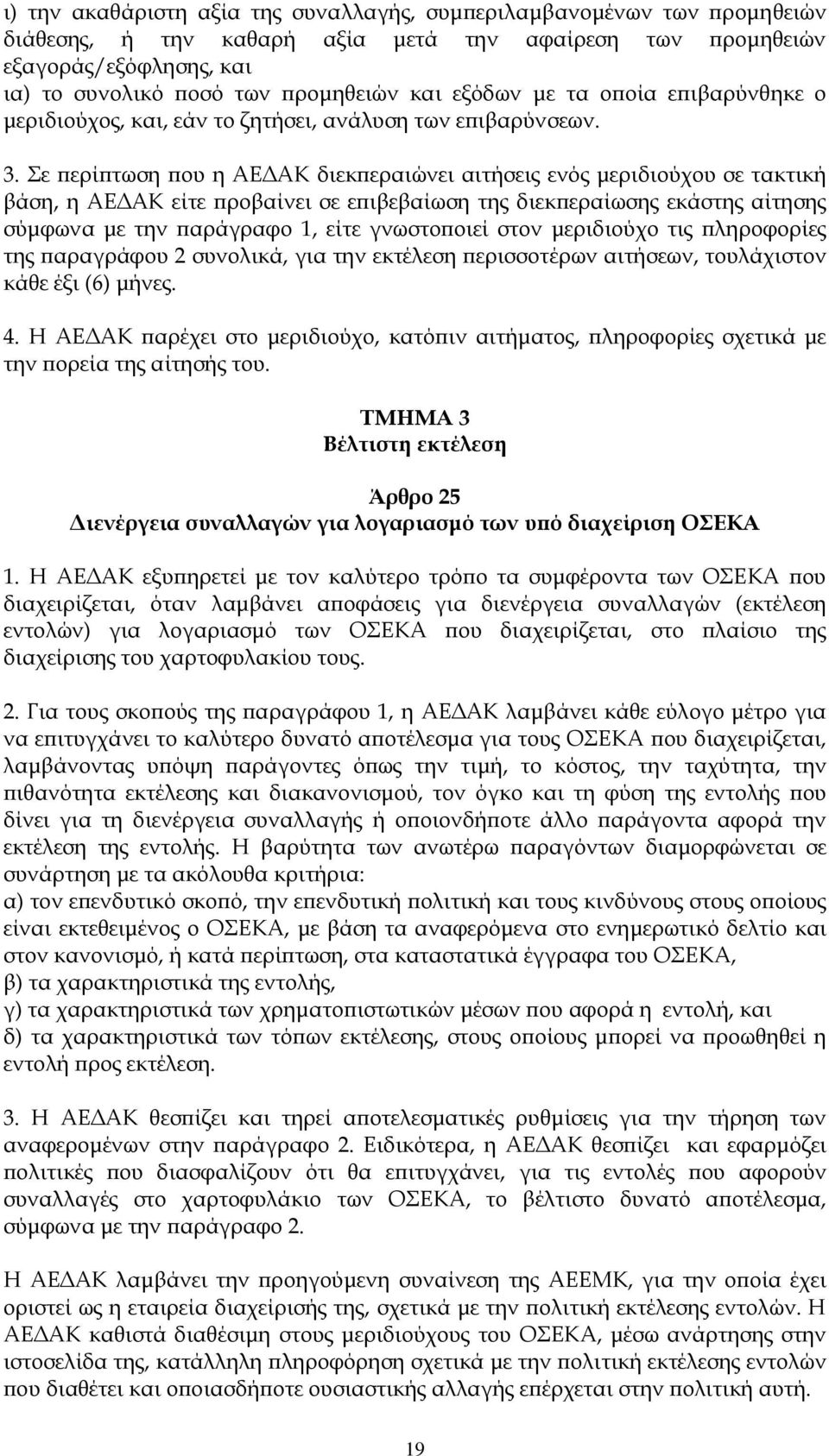 ι) την ακαθάριστη αξία της συναλλαγής, συμπεριλαμβανομένων των προμηθειών διάθεσης, ή την καθαρή αξία μετά την αφαίρεση των προμηθειών εξαγοράς/εξόφλησης, και
ια) το συνολικό ποσό των προμηθειών και εξόδων με τα οποία επιβαρύνθηκε ο μεριδιούχος, και, εάν το ζητήσει, ανάλυση των επιβαρύνσεων.

3. Σε περίπτωση που η ΑΕΔΑΚ διεκπεραιώνει αιτήσεις ενός μεριδιούχου σε τακτική βάση, η ΑΕΔΑΚ είτε προβαίνει σε επιβεβαίωση της διεκπεραίωσης εκάστης αίτησης σύμφωνα με την παράγραφο 1, είτε γνωστοποιεί στον μεριδιούχο τις πληροφορίες της παραγράφου 2 συνολικά, για την εκτέλεση περισσοτέρων αιτήσεων, τουλάχιστον κάθε έξι (6) μήνες.

4. Η ΑΕΔΑΚ παρέχει στο μεριδιούχο, κατόπιν αιτήματος, πληροφορίες σχετικά με την πορεία της αίτησής του.

ΤΜΗΜΑ 3
Βέλτιστη εκτέλεση

Άρθρο 25
Διενέργεια συναλλαγών για λογαριασμό των υπό διαχείριση ΟΣΕΚΑ

1. Η ΑΕΔΑΚ εξυπηρετεί με τον καλύτερο τρόπο τα συμφέροντα των ΟΣΕΚΑ που διαχειρίζεται, όταν λαμβάνει αποφάσεις για διενέργεια συναλλαγών (εκτέλεση εντολών) για λογαριασμό των ΟΣΕΚΑ που διαχειρίζεται, στο πλαίσιο της διαχείρισης του χαρτοφυλακίου τους.

2. Για τους σκοπούς της παραγράφου 1, η ΑΕΔΑΚ λαμβάνει κάθε εύλογο μέτρο για να επιτυγχάνει το καλύτερο δυνατό αποτέλεσμα για τους ΟΣΕΚΑ που διαχειρίζεται, λαμβάνοντας υπόψη παράγοντες όπως την τιμή, το κόστος, την ταχύτητα, την πιθανότητα εκτέλεσης και διακανονισμού, τον όγκο και τη φύση της εντολής που δίνει για τη διενέργεια συναλλαγής ή οποιονδήποτε άλλο παράγοντα αφορά την εκτέλεση της εντολής. Η βαρύτητα των ανωτέρω παραγόντων διαμορφώνεται σε συνάρτηση με τα ακόλουθα κριτήρια:
α) τον επενδυτικό σκοπό, την επενδυτική πολιτική και τους κινδύνους στους οποίους είναι εκτεθειμένος ο ΟΣΕΚΑ, με βάση τα αναφερόμενα στο ενημερωτικό δελτίο και στον κανονισμό, ή κατά περίπτωση, στα καταστατικά έγγραφα του ΟΣΕΚΑ,
β) τα χαρακτηριστικά της εντολής,
γ) τα χαρακτηριστικά των χρηματοπιστωτικών μέσων που αφορά η εντολή, και
δ) τα χαρακτηριστικά των τόπων εκτέλεσης, στους οποίους μπορεί να προωθηθεί η εντολή προς εκτέλεση.

3. Η ΑΕΔΑΚ θεσπίζει και τηρεί αποτελεσματικές ρυθμίσεις για την τήρηση των αναφερομένων στην παράγραφο 2. Ειδικότερα, η ΑΕΔΑΚ θεσπίζει και εφαρμόζει πολιτικές που διασφαλίζουν ότι θα επιτυγχάνει, για τις εντολές που αφορούν συναλλαγές στο χαρτοφυλάκιο των ΟΣΕΚΑ, το βέλτιστο δυνατό αποτέλεσμα, σύμφωνα με την παράγραφο 2.

Η ΑΕΔΑΚ λαμβάνει την προηγούμενη συναίνεση της ΑΕΕΜΚ, για την οποία έχει οριστεί ως η εταιρεία διαχείρισής της, σχετικά με την πολιτική εκτέλεσης εντολών. Η ΑΕΔΑΚ καθιστά διαθέσιμη στους μεριδιούχους του ΟΣΕΚΑ, μέσω ανάρτησης στην ιστοσελίδα της, κατάλληλη πληροφόρηση σχετικά με την πολιτική εκτέλεσης εντολών που διαθέτει και οποιασδήποτε ουσιαστικής αλλαγής επέρχεται στην πολιτική αυτή.

19